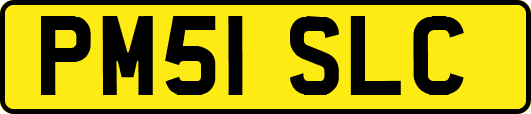 PM51 SLC